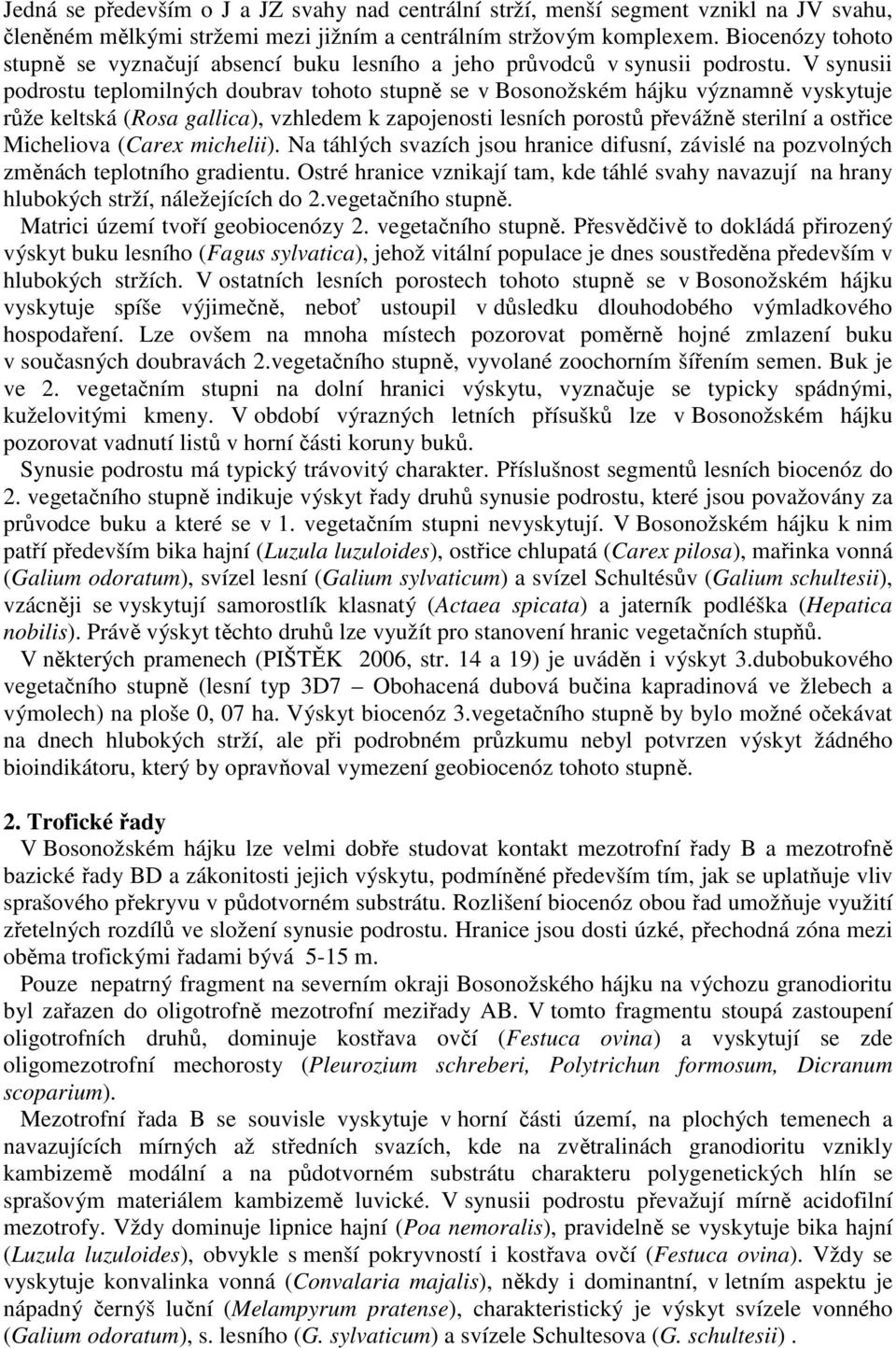 Jedná se především o J a JZ svahy nad centrální strží, menší segment vznikl na JV svahu, členěném mělkými stržemi mezi jižním a centrálním stržovým komplexem. Biocenózy tohoto stupně se vyznačují absencí buku lesního a jeho průvodců v synusii podrostu. V synusii podrostu teplomilných doubrav tohoto stupně se v Bosonožském hájku významně vyskytuje růže keltská (Rosa gallica), vzhledem k zapojenosti lesních porostů převážně sterilní a ostřice Micheliova (Carex michelii). Na táhlých svazích jsou hranice difusní, závislé na pozvolných změnách teplotního gradientu. Ostré hranice vznikají tam, kde táhlé svahy navazují na hrany hlubokých strží, náležejících do 2.vegetačního stupně.

Matrici území tvoří geobiocenózy 2. vegetačního stupně. Přesvědčivě to dokládá přirozený výskyt buku lesního (Fagus sylvatica), jehož vitální populace je dnes soustředěna především v hlubokých stržích. V ostatních lesních porostech tohoto stupně se v Bosonožském hájku vyskytuje spíše výjimečně, neboť ustoupil v důsledku dlouhodobého výmladkového hospodaření. Lze ovšem na mnoha místech pozorovat poměrně hojné zmlazení buku v současných doubravách 2.vegetačního stupně, vyvolané zoochorním šířením semen. Buk je ve 2. vegetačním stupni na dolní hranici výskytu, vyznačuje se typicky spádnými, kuželovitými kmeny. V období výrazných letních přísušků lze v Bosonožském hájku pozorovat vadnutí listů v horní části koruny buků.

Synusie podrostu má typický trávovitý charakter. Příslušnost segmentů lesních biocenóz do 2. vegetačního stupně indikuje výskyt řady druhů synusie podrostu, které jsou považovány za průvodce buku a které se v 1. vegetačním stupni nevyskytují. V Bosonožském hájku k nim patří především bika hajní (Luzula luzuloides), ostřice chlupatá (Carex pilosa), mařinka vonná (Galium odoratum), svízel lesní (Galium sylvaticum) a svízel Schultésův (Galium schultesii), vzácněji se vyskytují samorostlík klasnatý (Actaea spicata) a jaterník podléška (Hepatica nobilis). Právě výskyt těchto druhů lze využít pro stanovení hranic vegetačních stupňů.

V některých pramenech (PIŠTĚK 2006, str. 14 a 19) je uváděn i výskyt 3.dubobukového vegetačního stupně (lesní typ 3D7 – Obohacená dubová bučina kapradinová ve žlebech a výmolech) na ploše 0, 07 ha. Výskyt biocenóz 3.vegetačního stupně by bylo možné očekávat na dnech hlubokých strží, ale při podrobném průzkumu nebyl potvrzen výskyt žádného bioindikátoru, který by opravňoval vymezení geobiocenóz tohoto stupně.

2. Trofické řady

V Bosonožském hájku lze velmi dobře studovat kontakt mezotrofní řady B a mezotrofně bazické řady BD a zákonitosti jejich výskytu, podmíněné především tím, jak se uplatňuje vliv sprašového překryvu v půdotvorném substrátu. Rozlišení biocenóz obou řad umožňuje využití zřetelných rozdílů ve složení synusie podrostu. Hranice jsou dosti úzké, přechodná zóna mezi oběma trofickými řadami bývá 5-15 m.

Pouze nepatrný fragment na severním okraji Bosonožského hájku na výchozu granodioritu byl zařazen do oligotrofně mezotrofní meziřady AB. V tomto fragmentu stoupá zastoupení oligotrofních druhů, dominuje kostřava ovčí (Festuca ovina) a vyskytují se zde oligomezotrofní mechorosty (Pleurozium schreberi, Polytrichun formosum, Dicranum scoparium).

Mezotrofní řada B se souvisle vyskytuje v horní části území, na plochých temenech a navazujících mírných až středních svazích, kde na zvětralinách granodioritu vznikly kambizemě modální a na půdotvorném substrátu charakteru polygenetických hlín se sprašovým materiálem kambizemě luvické. V synusii podrostu převažují mírně acidofilní mezotrofy. Vždy dominuje lipnice hajní (Poa nemoralis), pravidelně se vyskytuje bika hajní (Luzula luzuloides), obvykle s menší pokryvností i kostřava ovčí (Festuca ovina). Vždy se vyskytuje konvalinka vonná (Convalaria majalis), někdy i dominantní, v letním aspektu je nápadný černýš luční (Melampyrum pratense), charakteristický je výskyt svízele vonného (Galium odoratum), s. lesního (G. sylvaticum) a svízele Schultesova (G. schultesii) .